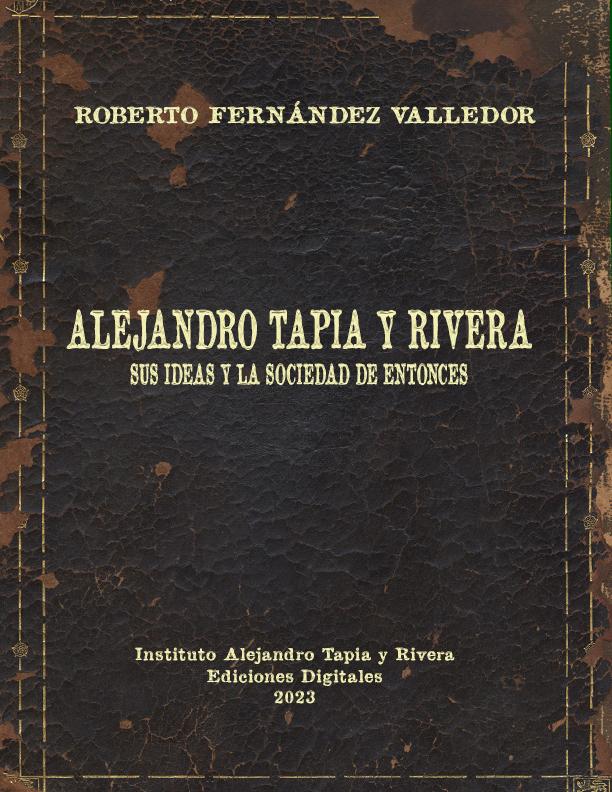 ROBERTO FERNÁNDEZ VALLEDOR

ALEJANDRO TAPIA Y RIVERA
SUS IDEAS Y LA SOCIEDAD DE ENTONCES

Instituto Alejandro Tapia y Rivera
Ediciones Digitales
2023